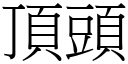 頂頭